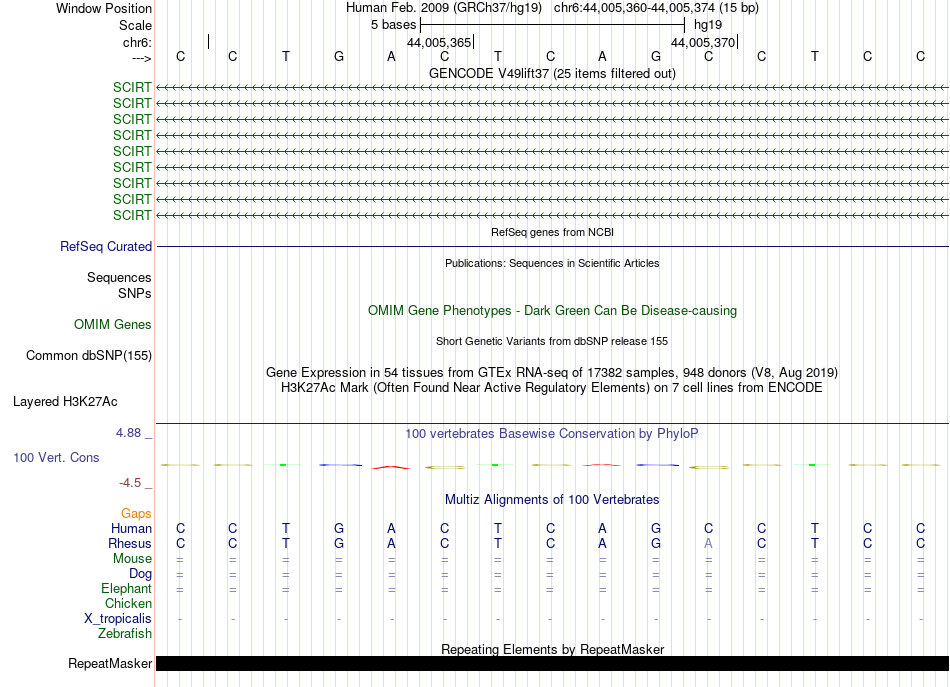 Window Position Human Feb. 2009 (GRCh37/hg19) chr6:44,005,360-44,005,374 (15 bp)
Scale 5 bases hg19
chr6: 44,005,365 44,005,370
---> C C T G A C T C A G C C T C C

GENCODE V49lift37 (25 items filtered out)
SCIRT
SCIRT
SCIRT
SCIRT
SCIRT
SCIRT
SCIRT
SCIRT
SCIRT

RefSeq genes from NCBI
RefSeq Curated

Publications: Sequences in Scientific Articles
Sequences
SNPs

OMIM Gene Phenotypes - Dark Green Can Be Disease-causing
OMIM Genes

Short Genetic Variants from dbSNP release 155
Common dbSNP(155)

Gene Expression in 54 tissues from GTEx RNA-seq of 17382 samples, 948 donors (V8, Aug 2019)
H3K27Ac Mark (Often Found Near Active Regulatory Elements) on 7 cell lines from ENCODE
Layered H3K27Ac

4.88 _ 100 vertebrates Basewise Conservation by PhyloP
100 Vert. Cons
-4.5 _

Multiz Alignments of 100 Vertebrates
Gaps
Human C C T G A C T C A G C C T C C
Rhesus C C T G A C T C A G A C T C C
Mouse = = = = = = = = = = = = = = =
Dog = = = = = = = = = = = = = = =
Elephant = = = = = = = = = = = = = = =
Chicken
X_tropicalis - - - - - - - - - - - - - - -
Zebrafish

Repeating Elements by RepeatMasker
RepeatMasker